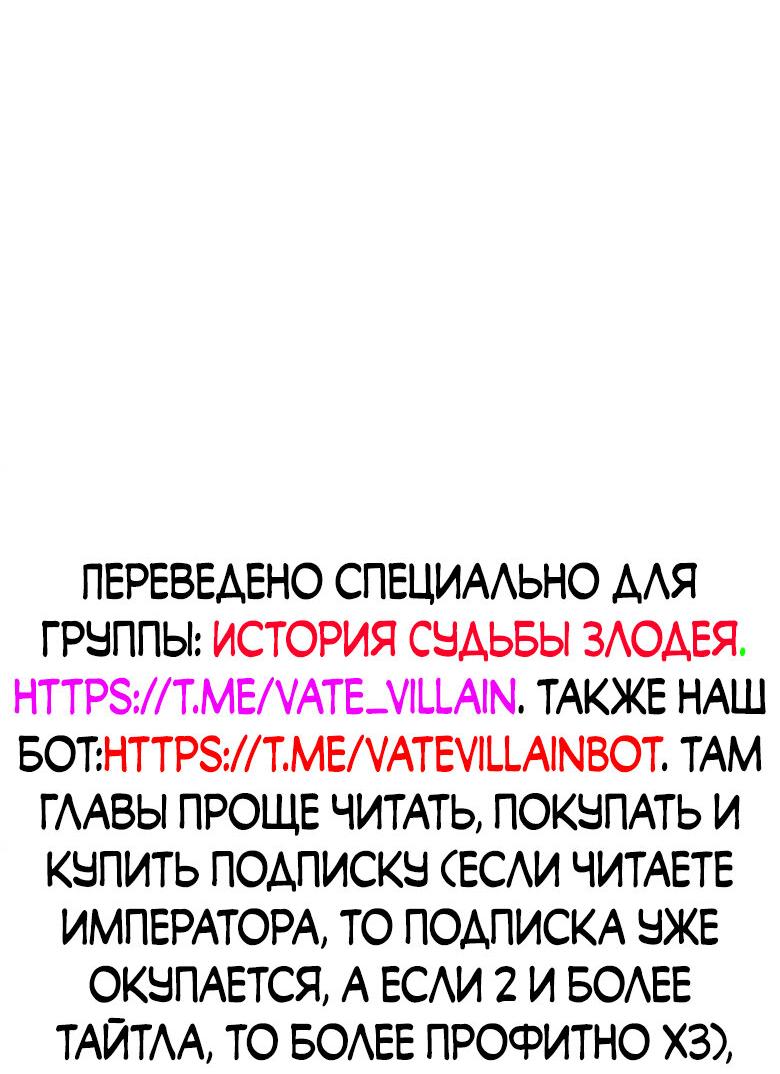 ПЕРЕВЕДЕНО СПЕЦИАЛЬНО ДЛЯ ГРУППЫ: ИСТОРИЯ СУДЬБЫ ЗЛОДЕЯ. HTTPS://T.ME/VATE_VILLAIN. ТАКЖЕ НАШ БОТ:HTTPS://T.ME/VATEVILLAINBOT. ТАМ ГЛАВЫ ПРОЩЕ ЧИТАТЬ, ПОКУПАТЬ И КУПИТЬ ПОДПИСКУ (ЕСЛИ ЧИТАЕТЕ ИМПЕРАТОРА, ТО ПОДПИСКА УЖЕ ОКУПАЕТСЯ, А ЕСЛИ 2 И БОЛЕЕ ТАЙТЛА, ТО БОЛЕЕ ПРОФИТНО ХЗ),